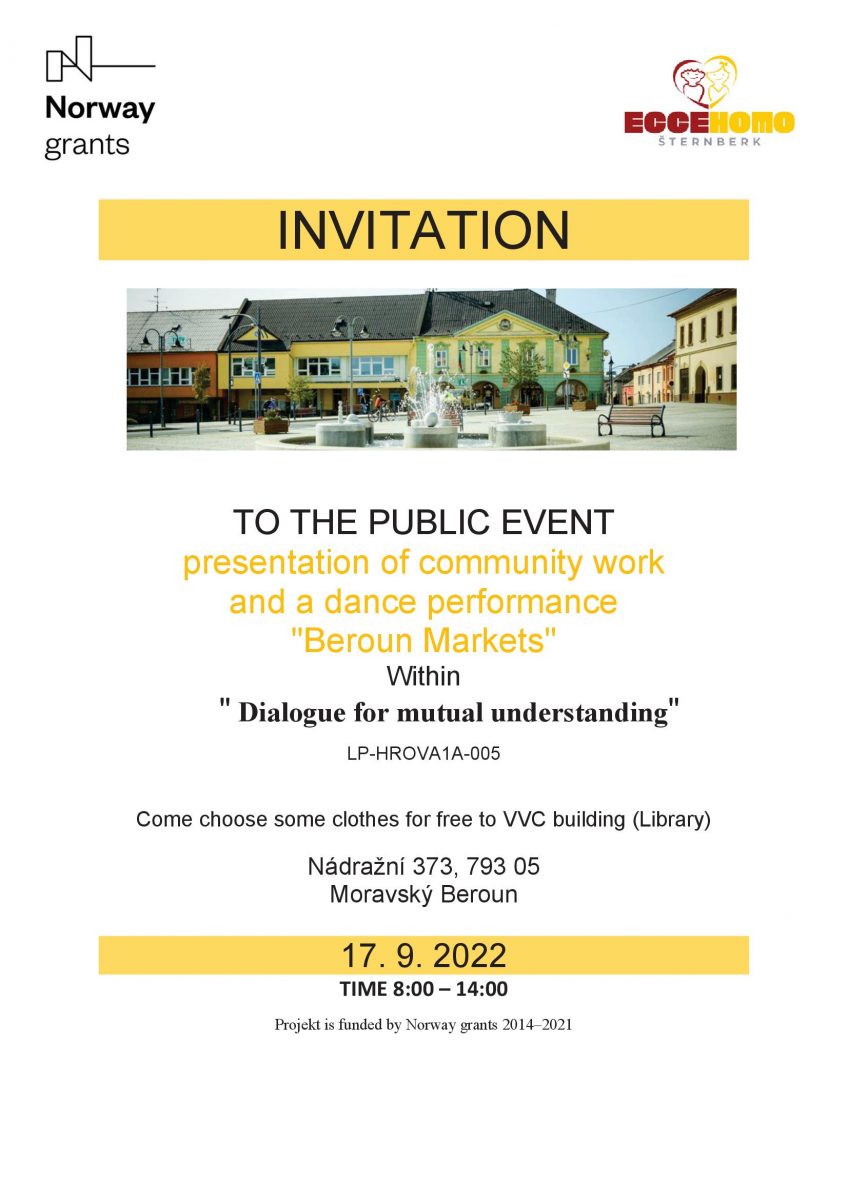 Norway grants

ECCEHOMO
ŠTERNBERK

INVITATION

TO THE PUBLIC EVENT
presentation of community work and a dance performance "Beroun Markets"
Within
" Dialogue for mutual understanding"
LP-HROVA1A-005

Come choose some clothes for free to VVC building (Library)

Nádražní 373, 793 05
Moravský Beroun

17. 9. 2022
TIME 8:00 – 14:00

Projekt is funded by Norway grants 2014–2021